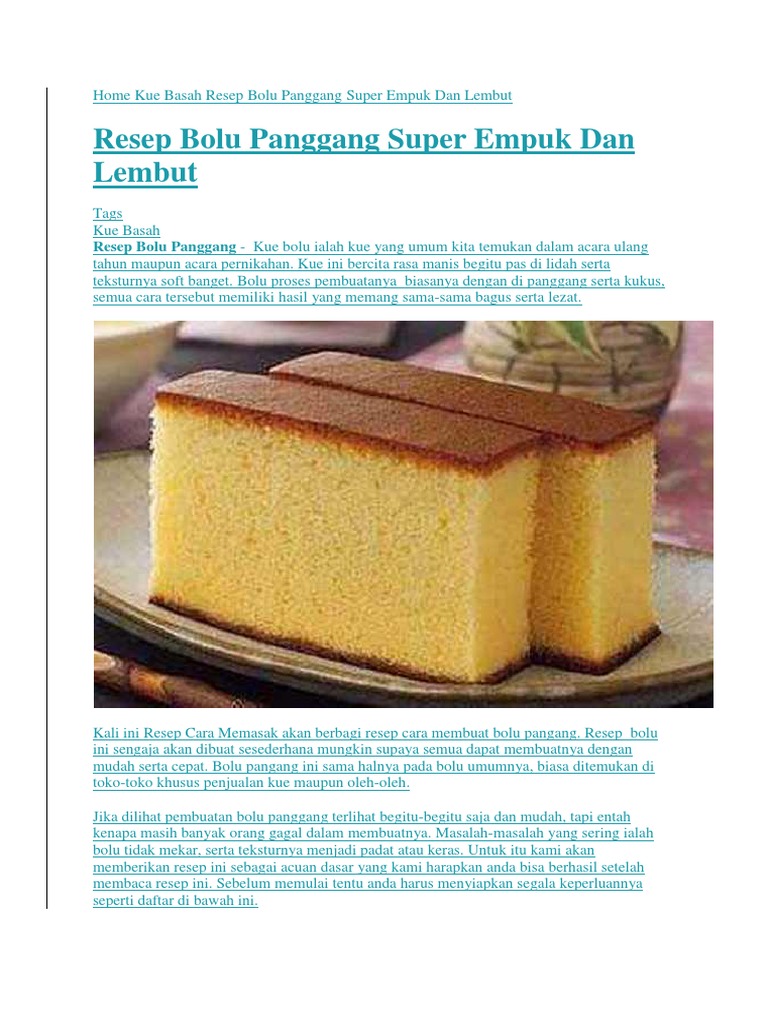 Home Kue Basah Resep Bolu Panggang Super Empuk Dan Lembut

Resep Bolu Panggang Super Empuk Dan Lembut

Tags
Kue Basah
Resep Bolu Panggang - Kue bolu ialah kue yang umum kita temukan dalam acara ulang tahun maupun acara pernikahan. Kue ini bercita rasa manis begitu pas di lidah serta teksturnya soft banget. Bolu proses pembuatanya biasanya dengan di panggang serta kukus, semua cara tersebut memiliki hasil yang memang sama-sama bagus serta lezat.

Kali ini Resep Cara Memasak akan berbagi resep cara membuat bolu pangang. Resep bolu ini sengaja akan dibuat sesederhana mungkin supaya semua dapat membuatnya dengan mudah serta cepat. Bolu pangang ini sama halnya pada bolu umumnya, biasa ditemukan di toko-toko khusus penjualan kue maupun oleh-oleh.

Jika dilihat pembuatan bolu panggang terlihat begitu-begitu saja dan mudah, tapi entah kenapa masih banyak orang gagal dalam membuatnya. Masalah-masalah yang sering ialah bolu tidak mekar, serta teksturnya menjadi padat atau keras. Untuk itu kami akan memberikan resep ini sebagai acuan dasar yang kami harapkan anda bisa berhasil setelah membaca resep ini. Sebelum memulai tentu anda harus menyiapkan segala keperluannya seperti daftar di bawah ini.